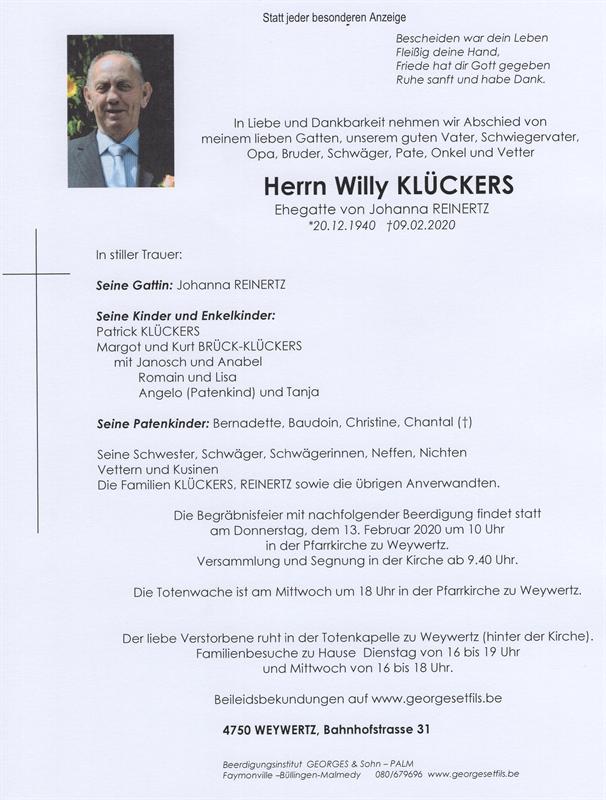 Statt jeder besonderen Anzeige

Bescheiden war dein Leben
Fleißig deine Hand,
Friede hat dir Gott gegeben
Ruhe sanft und habe Dank.

In Liebe und Dankbarkeit nehmen wir Abschied von meinem lieben Gatten, unserem guten Vater, Schwiegervater, Opa, Bruder, Schwäger, Pate, Onkel und Vetter

Herrn Willy KLÜCKERS
Ehegatte von Johanna REINERTZ
*20.12.1940 †09.02.2020

In stiller Trauer:

Seine Gattin: Johanna REINERTZ

Seine Kinder und Enkelkinder:
Patrick KLÜCKERS
Margot und Kurt BRÜCK-KLÜCKERS
mit Janosch und Anabel
Romain und Lisa
Angelo (Patenkind) und Tanja

Seine Patenkinder: Bernadette, Baudoin, Christine, Chantal (†)

Seine Schwester, Schwäger, Schwägerinnen, Neffen, Nichten
Vettern und Kusinen
Die Familien KLÜCKERS, REINERTZ sowie die übrigen Anverwandten.

Die Begräbnisfeier mit nachfolgender Beerdigung findet statt am Donnerstag, dem 13. Februar 2020 um 10 Uhr in der Pfarrkirche zu Weywertz.
Versammlung und Segnung in der Kirche ab 9.40 Uhr.

Die Totenwache ist am Mittwoch um 18 Uhr in der Pfarrkirche zu Weywertz.

Der liebe Verstorbene ruht in der Totenkapelle zu Weywertz (hinter der Kirche).
Familienbesuche zu Hause Dienstag von 16 bis 19 Uhr
und Mittwoch von 16 bis 18 Uhr.

Beileidsbekundungen auf www.georgesetfils.be

4750 WEYWERTZ, Bahnhofstrasse 31

Beerdigungsinstitut GEORGES & Sohn – PALM
Faymonville –Büllingen-Malmedy 080/679696 www.georgesetfils.be